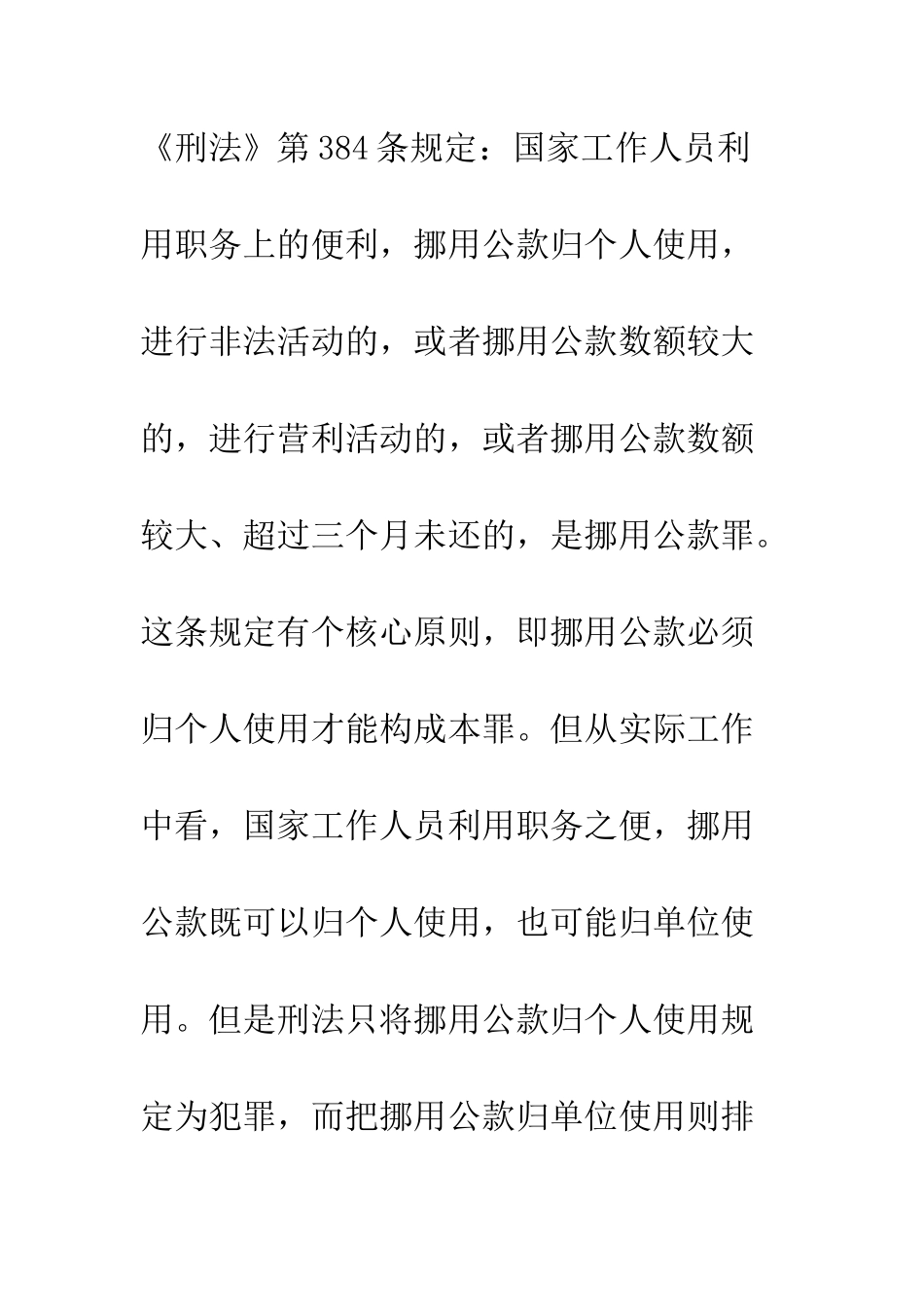 《刑法》第384条规定：国家工作人员利用职务上的便利，挪用公款归个人使用，进行非法活动的，或者挪用公款数额较大的，进行营利活动的，或者挪用公款数额较大、超过三个月未还的，是挪用公款罪。这条规定有个核心原则，即挪用公款必须归个人使用才能构成本罪。但从实际工作中看，国家工作人员利用职务之便，挪用公款既可以归个人使用，也可能归单位使用。但是刑法只将挪用公款归个人使用规定为犯罪，而把挪用公款归单位使用则排